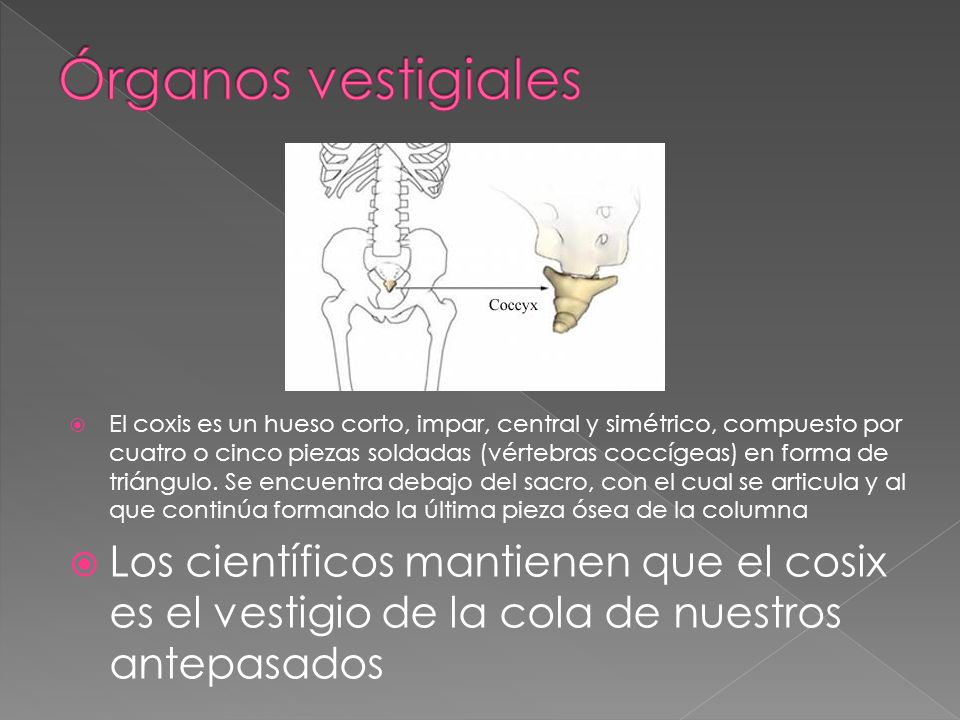 Órganos vestigiales

Coccyx

El coxis es un hueso corto, impar, central y simétrico, compuesto por cuatro o cinco piezas soldadas (vértebras coccígeas) en forma de triángulo. Se encuentra debajo del sacro, con el cual se articula y al que continúa formando la última pieza ósea de la columna

Los científicos mantienen que el cosix es el vestigio de la cola de nuestros antepasados